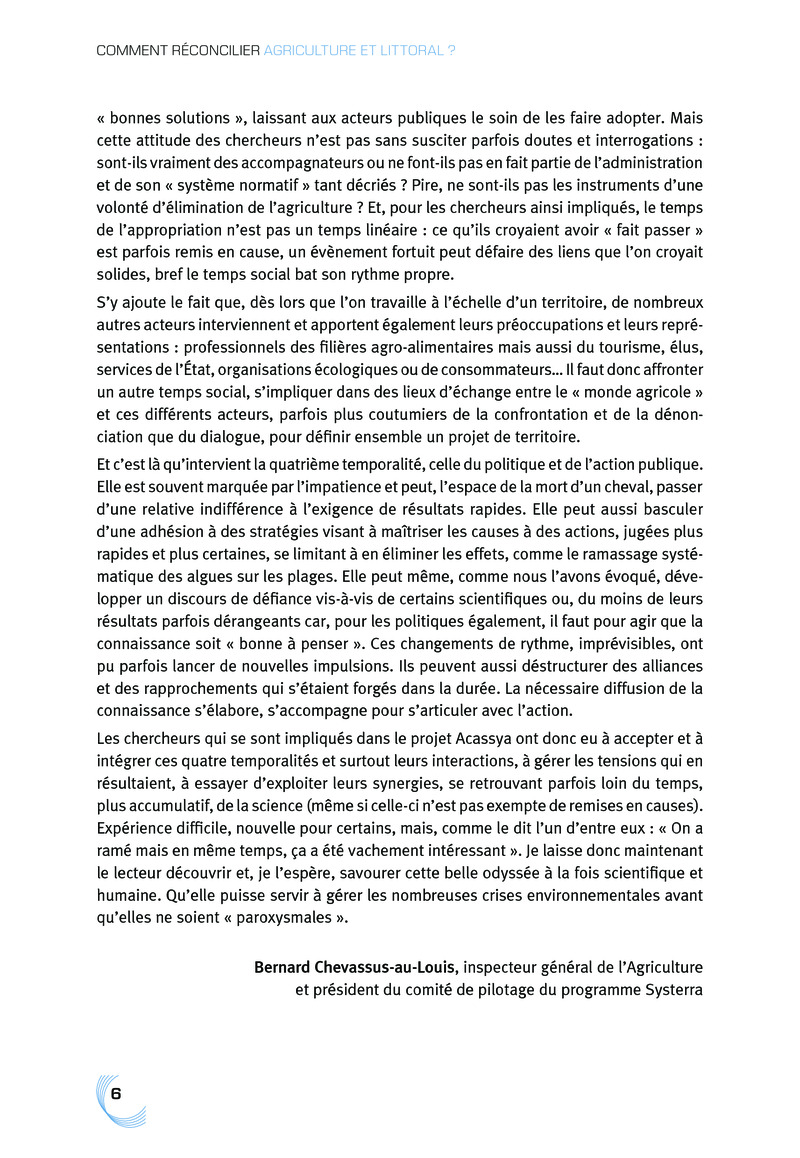 COMMENT RÉCONCILIER AGRICULTURE ET LITTORAL ?

« bonnes solutions », laissant aux acteurs publiques le soin de les faire adopter. Mais cette attitude des chercheurs n'est pas sans susciter parfois doutes et interrogations : sont-ils vraiment des accompagnateurs ou ne font-ils pas en fait partie de l'administration et de son « système normatif » tant décriés ? Pire, ne sont-ils pas les instruments d'une volonté d'élimination de l'agriculture ? Et, pour les chercheurs ainsi impliqués, le temps de l'appropriation n'est pas un temps linéaire : ce qu'ils croyaient avoir « fait passer » est parfois remis en cause, un évènement fortuit peut défaire des liens que l'on croyait solides, bref le temps social bat son rythme propre.

S'y ajoute le fait que, dès lors que l'on travaille à l'échelle d'un territoire, de nombreux autres acteurs interviennent et apportent également leurs préoccupations et leurs représentations : professionnels des filières agro-alimentaires mais aussi du tourisme, élus, services de l'État, organisations écologiques ou de consommateurs… Il faut donc affronter un autre temps social, s'impliquer dans des lieux d'échange entre le « monde agricole » et ces différents acteurs, parfois plus coutumiers de la confrontation et de la dénonciation que du dialogue, pour définir ensemble un projet de territoire.

Et c'est là qu'intervient la quatrième temporalité, celle du politique et de l'action publique. Elle est souvent marquée par l'impatience et peut, l'espace de la mort d'un cheval, passer d'une relative indifférence à l'exigence de résultats rapides. Elle peut aussi basculer d'une adhésion à des stratégies visant à maîtriser les causes à des actions, jugées plus rapides et plus certaines, se limitant à en éliminer les effets, comme le ramassage systématique des algues sur les plages. Elle peut même, comme nous l'avons évoqué, développer un discours de défiance vis-à-vis de certains scientifiques ou, du moins de leurs résultats parfois dérangeants car, pour les politiques également, il faut pour agir que la connaissance soit « bonne à penser ». Ces changements de rythme, imprévisibles, ont pu parfois lancer de nouvelles impulsions. Ils peuvent aussi déstructurer des alliances et des rapprochements qui s'étaient forgés dans la durée. La nécessaire diffusion de la connaissance s'élabore, s'accompagne pour s'articuler avec l'action.

Les chercheurs qui se sont impliqués dans le projet Acassya ont donc eu à accepter et à intégrer ces quatre temporalités et surtout leurs interactions, à gérer les tensions qui en résultaient, à essayer d'exploiter leurs synergies, se retrouvant parfois loin du temps, plus accumulatif, de la science (même si celle-ci n'est pas exempte de remises en causes). Expérience difficile, nouvelle pour certains, mais, comme le dit l'un d'entre eux : « On a ramé mais en même temps, ça a été vachement intéressant ». Je laisse donc maintenant le lecteur découvrir et, je l'espère, savourer cette belle odyssée à la fois scientifique et humaine. Qu'elle puisse servir à gérer les nombreuses crises environnementales avant qu'elles ne soient « paroxysmales ».

Bernard Chevassus-au-Louis, inspecteur général de l'Agriculture et président du comité de pilotage du programme Systerra

6